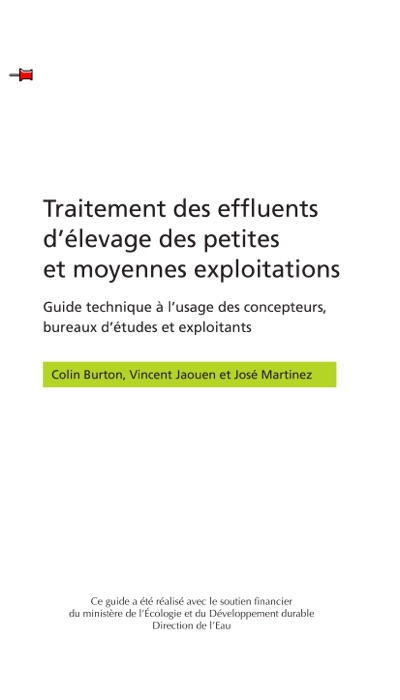 Traitement des effluents d'élevage des petites et moyennes exploitations

Guide technique à l'usage des concepteurs, bureaux d'études et exploitants

Colin Burton, Vincent Jaouen et José Martinez

Ce guide a été réalisé avec le soutien financier du ministère de l'Écologie et du Développement durable Direction de l'Eau